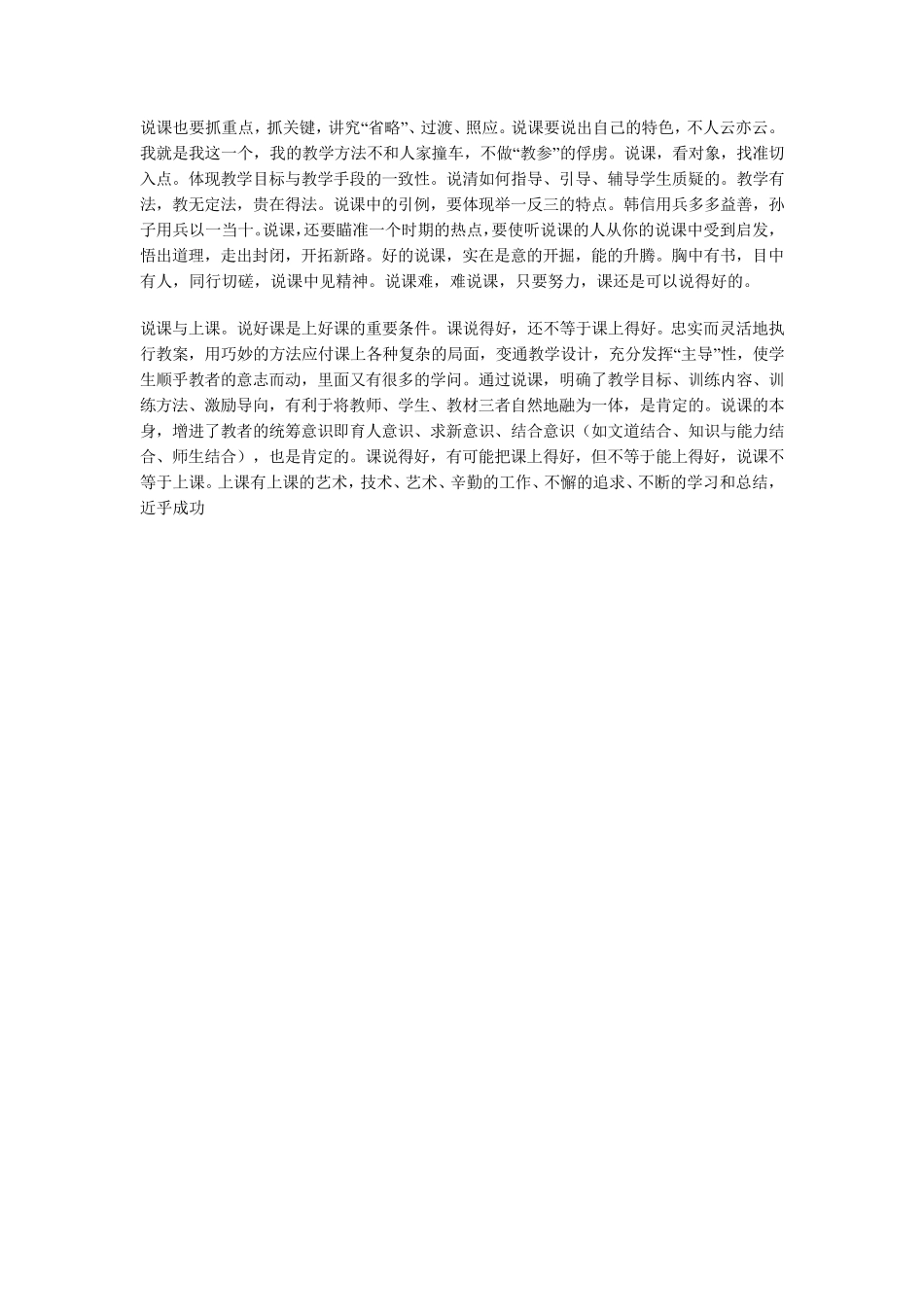 说课也要抓重点，抓关键，讲究“省略”、过渡、照应。说课要说出自己的特色，不人云亦云。我就是我这一个，我的教学方法不和人家撞车，不做“教参”的俘虏。说课，看对象，找准切入点。体现教学目标与教学手段的一致性。说清如何指导、引导、辅导学生质疑的。教学有法，教无定法，贵在得法。说课中的引例，要体现举一反三的特点。韩信用兵多多益善，孙子用兵以一当十。说课，还要瞄准一个时期的热点，要使听说课的人从你的说课中受到启发，悟出道理，走出封闭，开拓新路。好的说课，实在是意的开掘，能的升腾。胸中有书，目中有人，同行切磋，说课中见精神。说课难，难说课，只要努力，课还是可以说得好的。

说课与上课。说好课是上好课的重要条件。课说得好，还不等于课上得好。忠实而灵活地执行教案，用巧妙的方法应付课上各种复杂的局面，变通教学设计，充分发挥“主导”性，使学生顺乎教者的意志而动，里面又有很多的学问。通过说课，明确了教学目标、训练内容、训练方法、激励导向，有利于将教师、学生、教材三者自然地融为一体，是肯定的。说课的本身，增进了教者的统筹意识即育人意识、求新意识、结合意识（如文道结合、知识与能力结合、师生结合），也是肯定的。课说得好，有可能把课上得好，但不等于能上得好，说课不等于上课。上课有上课的艺术，技术、艺术、辛勤的工作、不懈的追求、不断的学习和总结，近乎成功